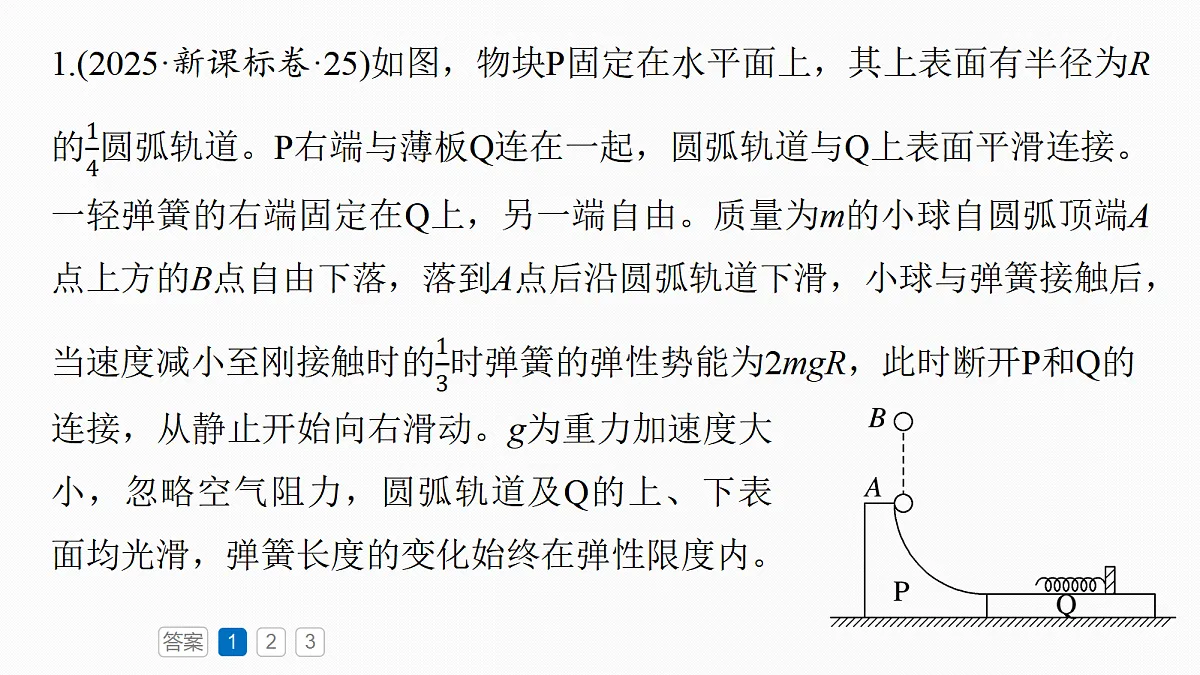 1.(2025·新课标卷·25)如图，物块P固定在水平面上，其上表面有半径为$R$的$\frac{1}{4}$圆弧轨道。P右端与薄板Q连在一起，圆弧轨道与Q上表面平滑连接。一轻弹簧的右端固定在Q上，另一端自由。质量为$m$的小球自圆弧顶端$A$点上方的$B$点自由下落，落到$A$点后沿圆弧轨道下滑，小球与弹簧接触后，当速度减小至刚接触时的$\frac{1}{3}$时弹簧的弹性势能为$2mgR$，此时断开P和Q的连接，从静止开始向右滑动。$g$为重力加速度大小，忽略空气阻力，圆弧轨道及Q的上、下表面均光滑，弹簧长度的变化始终在弹性限度内。

$B$
$A$
P
Q

答案 1 2 3